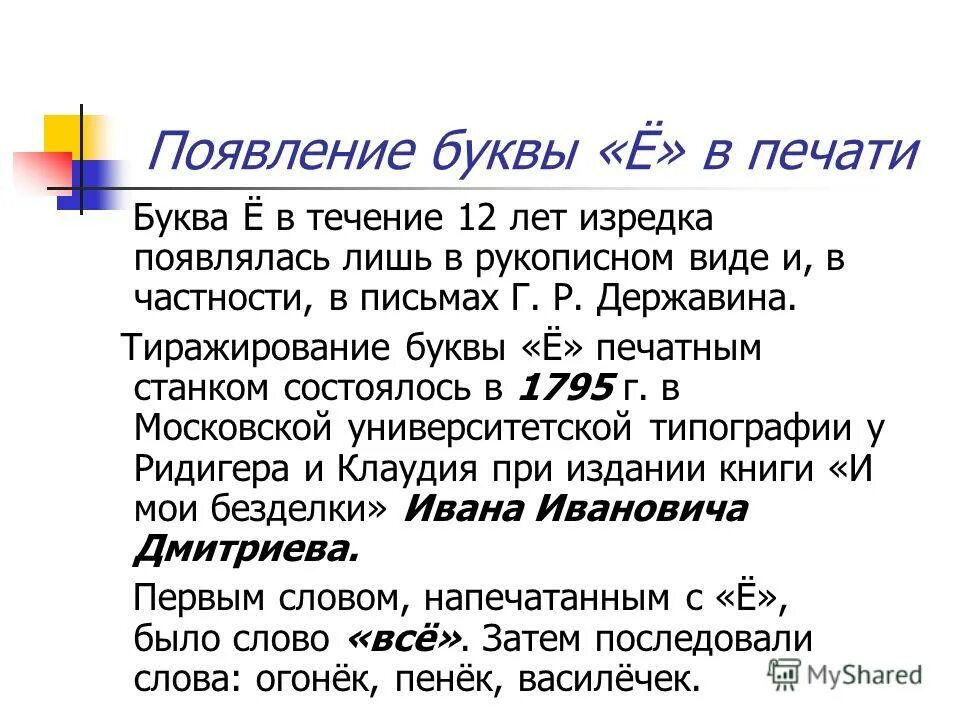 Появление буквы «Ё» в печати

Буква Ё в течение 12 лет изредка появлялась лишь в рукописном виде и, в частности, в письмах Г. Р. Державина.

Тиражирование буквы «Ё» печатным станком состоялось в 1795 г. в Московской университетской типографии у Ридигера и Клаудия при издании книги «И мои безделки» Ивана Ивановича Дмитриева.

Первым словом, напечатанным с «Ё», было слово «всё». Затем последовали слова: огонёк, пенёк, василёчек.

MyShared